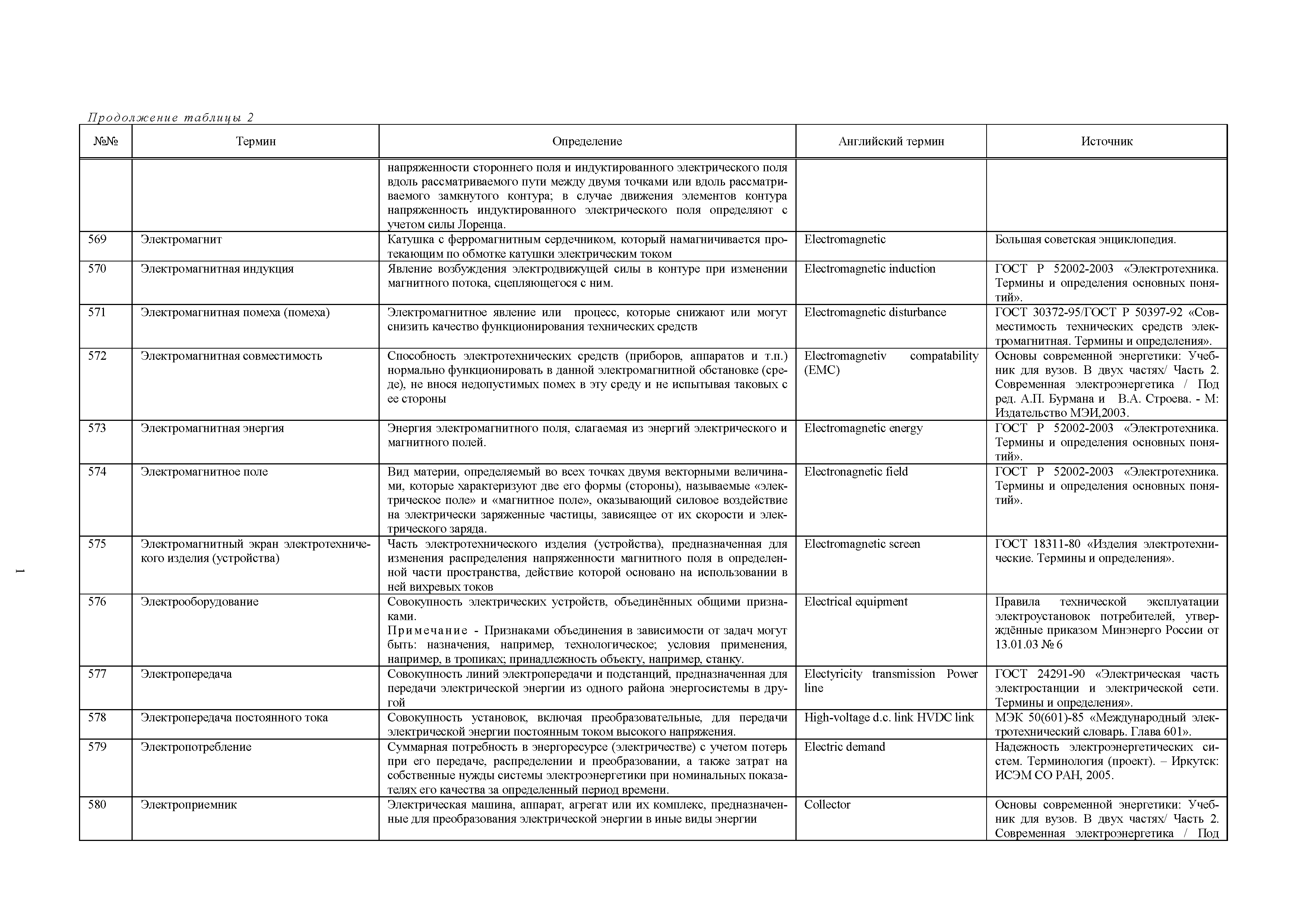 Продолжение таблицы 2

| №№ | Термин | Определение | Английский термин | Источник |
|---|---|---|---|---|
| | | напряженности стороннего поля и индуктированного электрического поля вдоль рассматриваемого пути между двумя точками или вдоль рассматриваемого замкнутого контура; в случае движения элементов контура напряженность индуктированного электрического поля определяют с учетом силы Лоренца. | | |
| 569 | Электромагнит | Катушка с ферромагнитным сердечником, который намагничивается протекающим по обмотке катушки электрическим током | Electromagnetic | Большая советская энциклопедия. |
| 570 | Электромагнитная индукция | Явление возбуждения электродвижущей силы в контуре при изменении магнитного потока, сцепляющегося с ним. | Electromagnetic induction | ГОСТ Р 52002-2003 «Электротехника. Термины и определения основных понятий». |
| 571 | Электромагнитная помеха (помеха) | Электромагнитное явление или процесс, которые снижают или могут снизить качество функционирования технических средств | Electromagnetic disturbance | ГОСТ 30372-95/ГОСТ Р 50397-92 «Совместимость технических средств электромагнитная. Термины и определения». |
| 572 | Электромагнитная совместимость | Способность электротехнических средств (приборов, аппаратов и т.п.) нормально функционировать в данной электромагнитной обстановке (среде), не внося недопустимых помех в эту среду и не испытывая таковых с ее стороны | Electromagnetiv compatability (EMC) | Основы современной энергетики: Учебник для вузов. В двух частях/ Часть 2. Современная электроэнергетика / Под ред. А.П. Бурмана и В.А. Строева. - М: Издательство МЭИ,2003. |
| 573 | Электромагнитная энергия | Энергия электромагнитного поля, слагаемая из энергий электрического и магнитного полей. | Electromagnetic energy | ГОСТ Р 52002-2003 «Электротехника. Термины и определения основных понятий». |
| 574 | Электромагнитное поле | Вид материи, определяемый во всех точках двумя векторными величинами, которые характеризуют две его формы (стороны), называемые «электрическое поле» и «магнитное поле», оказывающий силовое воздействие на электрически заряженные частицы, зависящее от их скорости и электрического заряда. | Electronagnetic field | ГОСТ Р 52002-2003 «Электротехника. Термины и определения основных понятий». |
| 575 | Электромагнитный экран электротехнического изделия (устройства) | Часть электротехнического изделия (устройства), предназначенная для изменения распределения напряженности магнитного поля в определенной части пространства, действие которой основано на использовании в ней вихревых токов | Electromagnetic screen | ГОСТ 18311-80 «Изделия электротехнические. Термины и определения». |
| 576 | Электрооборудование | Совокупность электрических устройств, объединённых общими признаками. Примечание - Признаками объединения в зависимости от задач могут быть: назначения, например, технологическое; условия применения, например, в тропиках; принадлежность объекту, например, станку. | Electrical equipment | Правила технической эксплуатации электроустановок потребителей, утверждённые приказом Минэнерго России от 13.01.03 № 6 |
| 577 | Электропередача | Совокупность линий электропередачи и подстанций, предназначенная для передачи электрической энергии из одного района энергосистемы в другой | Electyricity transmission Power line | ГОСТ 24291-90 «Электрическая часть электростанции и электрической сети. Термины и определения». |
| 578 | Электропередача постоянного тока | Совокупность установок, включая преобразовательные, для передачи электрической энергии постоянным током высокого напряжения. | High-voltage d.c. link HVDC link | МЭК 50(601)-85 «Международный электротехнический словарь. Глава 601». |
| 579 | Электропотребление | Суммарная потребность в энергоресурсе (электричестве) с учетом потерь при его передаче, распределении и преобразовании, а также затрат на собственные нужды системы электроэнергетики при номинальных показателях его качества за определенный период времени. | Electric demand | Надежность электроэнергетических систем. Терминология (проект). – Иркутск: ИСЭМ СО РАН, 2005. |
| 580 | Электроприемник | Электрическая машина, аппарат, агрегат или их комплекс, предназначенные для преобразования электрической энергии в иные виды энергии | Collector | Основы современной энергетики: Учебник для вузов. В двух частях/ Часть 2. Современная электроэнергетика / Под |

1